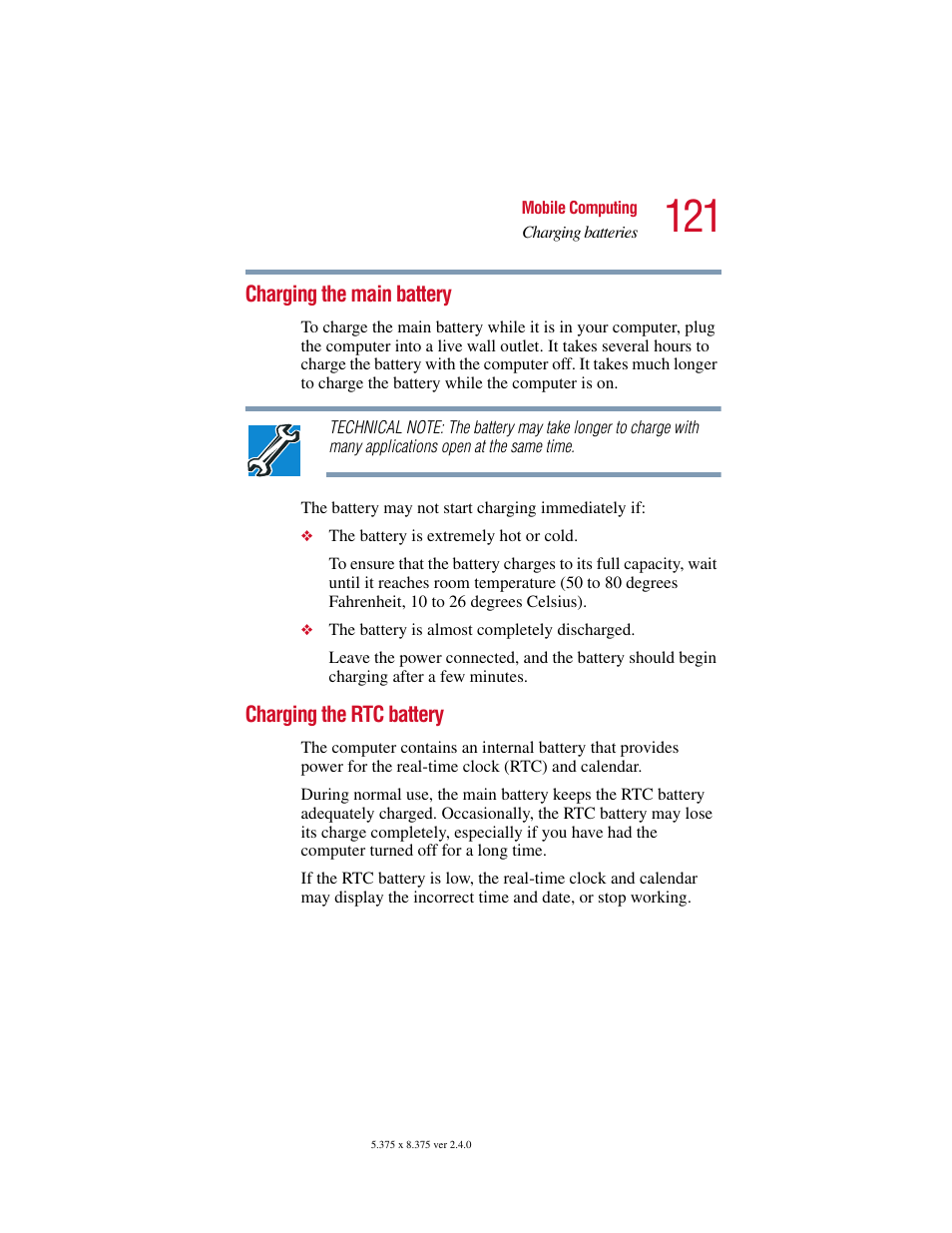 Mobile Computing
Charging batteries
121

Charging the main battery

To charge the main battery while it is in your computer, plug the computer into a live wall outlet. It takes several hours to charge the battery with the computer off. It takes much longer to charge the battery while the computer is on.

TECHNICAL NOTE: The battery may take longer to charge with many applications open at the same time.

The battery may not start charging immediately if:

❖ The battery is extremely hot or cold.

To ensure that the battery charges to its full capacity, wait until it reaches room temperature (50 to 80 degrees Fahrenheit, 10 to 26 degrees Celsius).

❖ The battery is almost completely discharged.

Leave the power connected, and the battery should begin charging after a few minutes.

Charging the RTC battery

The computer contains an internal battery that provides power for the real-time clock (RTC) and calendar.

During normal use, the main battery keeps the RTC battery adequately charged. Occasionally, the RTC battery may lose its charge completely, especially if you have had the computer turned off for a long time.

If the RTC battery is low, the real-time clock and calendar may display the incorrect time and date, or stop working.

5.375 x 8.375 ver 2.4.0